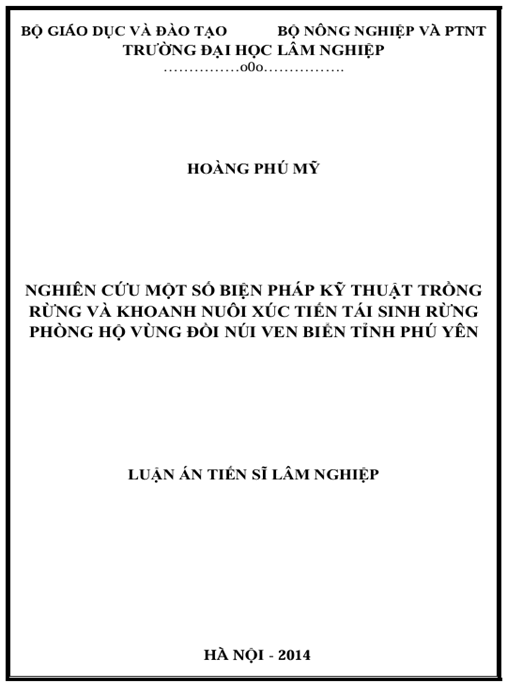 BỘ GIÁO DỤC VÀ ĐÀO TẠO BỘ NÔNG NGHIỆP VÀ PTNT
TRƯỜNG ĐẠI HỌC LÂM NGHIỆP
……………o0o…………….

HOÀNG PHÚ MỸ

NGHIÊN CỨU MỘT SỐ BIỆN PHÁP KỸ THUẬT TRỒNG RỪNG VÀ KHOANH NUÔI XÚC TIẾN TÁI SINH RỪNG PHÒNG HỘ VÙNG ĐỒI NÚI VEN BIỂN TỈNH PHÚ YÊN

LUẬN ÁN TIẾN SĨ LÂM NGHIỆP

HÀ NỘI - 2014